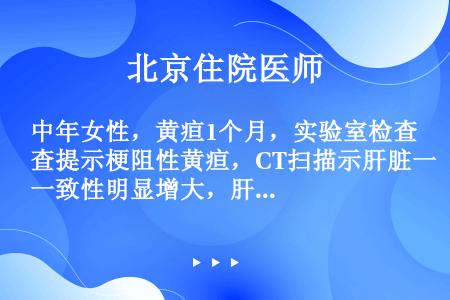 北京住院医师

中年女性，黄疸1个月，实验室检查提示梗阻性黄疸，CT扫描示肝脏一致性明显增大，肝...

▶ ▶ ▶